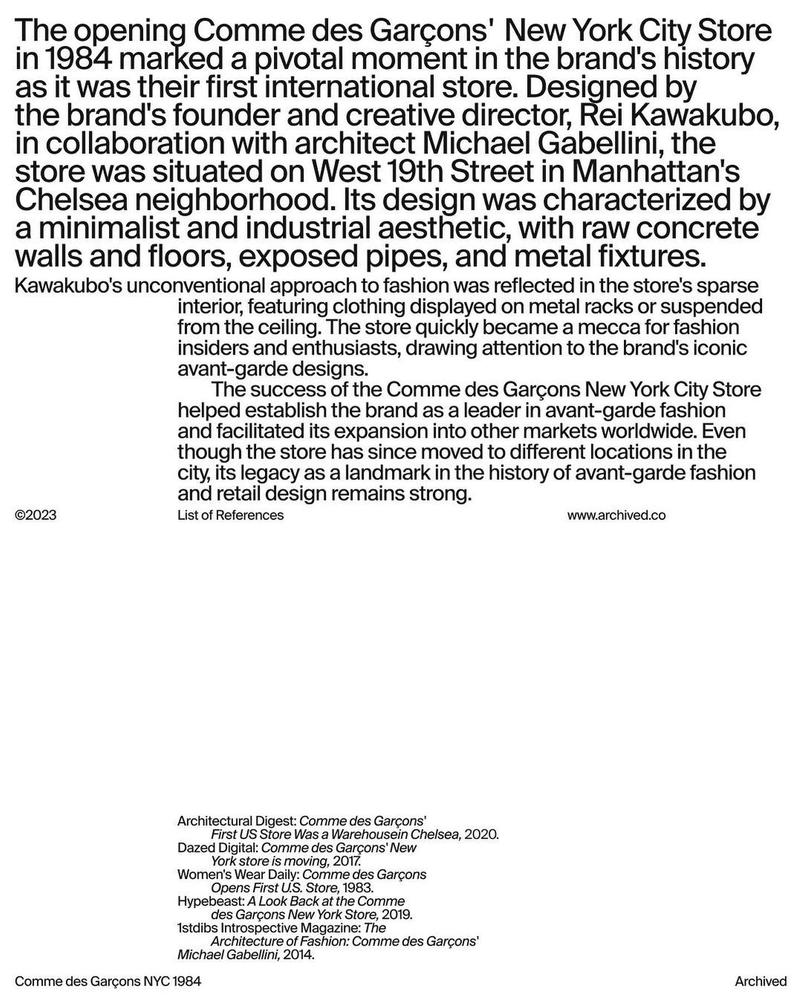 The opening Comme des Garçons' New York City Store in 1984 marked a pivotal moment in the brand's history as it was their first international store. Designed by the brand's founder and creative director, Rei Kawakubo, in collaboration with architect Michael Gabellini, the store was situated on West 19th Street in Manhattan's Chelsea neighborhood. Its design was characterized by a minimalist and industrial aesthetic, with raw concrete walls and floors, exposed pipes, and metal fixtures.

Kawakubo's unconventional approach to fashion was reflected in the store's sparse interior, featuring clothing displayed on metal racks or suspended from the ceiling. The store quickly became a mecca for fashion insiders and enthusiasts, drawing attention to the brand's iconic avant-garde designs.

The success of the Comme des Garçons New York City Store helped establish the brand as a leader in avant-garde fashion and facilitated its expansion into other markets worldwide. Even though the store has since moved to different locations in the city, its legacy as a landmark in the history of avant-garde fashion and retail design remains strong.

©2023

List of References

www.archived.co

Architectural Digest: Comme des Garçons' First US Store Was a Warehousein Chelsea, 2020.
Dazed Digital: Comme des Garçons' New York store is moving, 2017.
Women's Wear Daily: Comme des Garçons Opens First U.S. Store, 1983.
Hypebeast: A Look Back at the Comme des Garçons New York Store, 2019.
1stdibs Introspective Magazine: The Architecture of Fashion: Comme des Garçons' Michael Gabellini, 2014.

Comme des Garçons NYC 1984

Archived